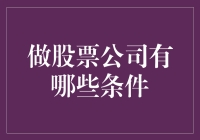 做股票公司有哪些条件